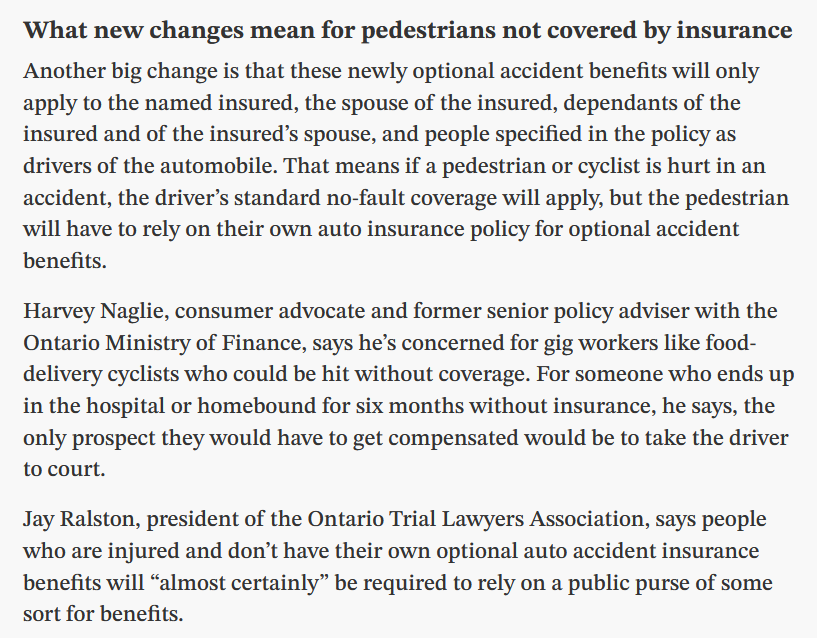 What new changes mean for pedestrians not covered by insurance

Another big change is that these newly optional accident benefits will only apply to the named insured, the spouse of the insured, dependants of the insured and of the insured's spouse, and people specified in the policy as drivers of the automobile. That means if a pedestrian or cyclist is hurt in an accident, the driver's standard no-fault coverage will apply, but the pedestrian will have to rely on their own auto insurance policy for optional accident benefits.

Harvey Naglie, consumer advocate and former senior policy adviser with the Ontario Ministry of Finance, says he's concerned for gig workers like food-delivery cyclists who could be hit without coverage. For someone who ends up in the hospital or homebound for six months without insurance, he says, the only prospect they would have to get compensated would be to take the driver to court.

Jay Ralston, president of the Ontario Trial Lawyers Association, says people who are injured and don't have their own optional auto accident insurance benefits will "almost certainly" be required to rely on a public purse of some sort for benefits.